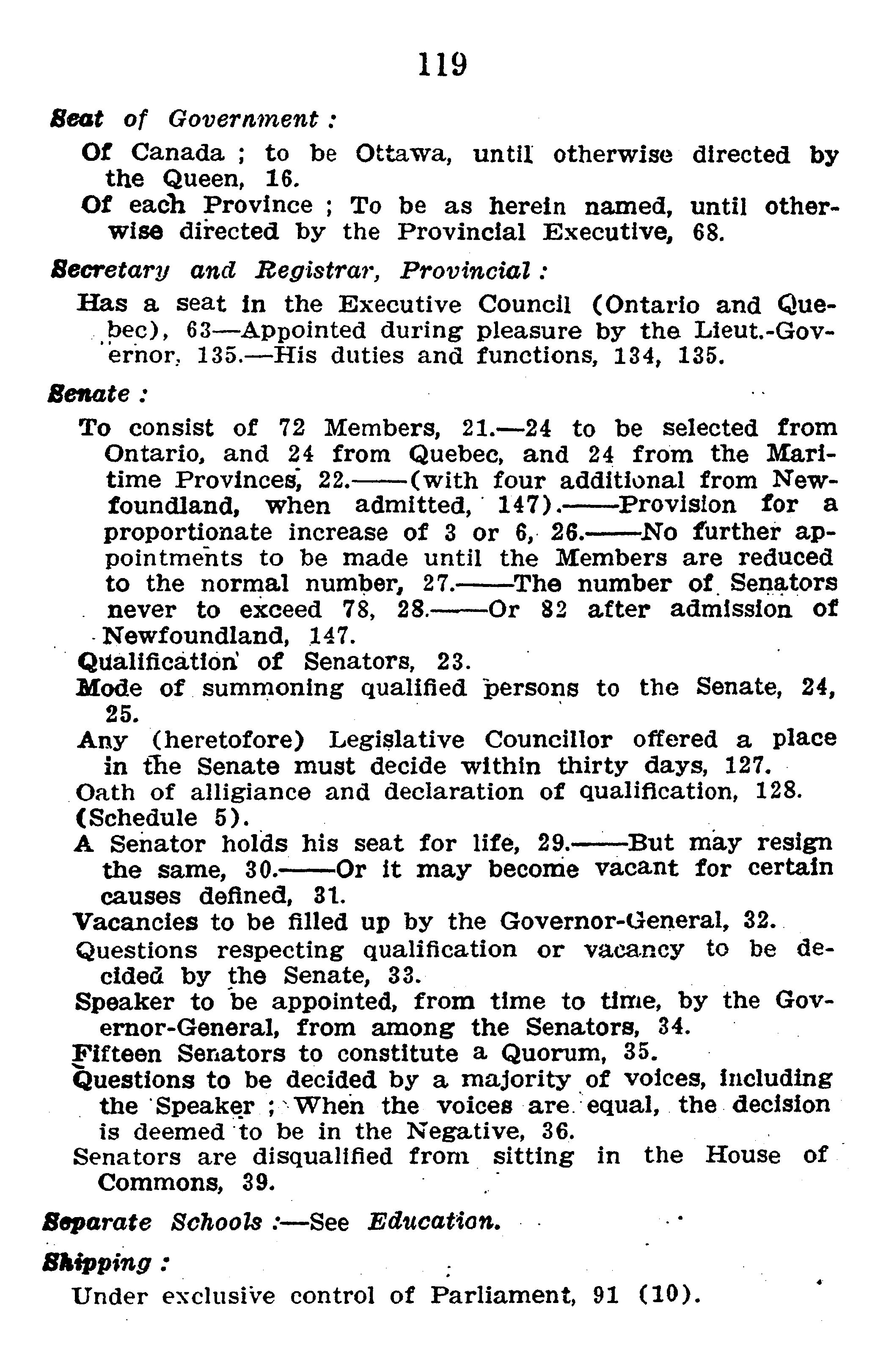 119

Seat of Government :

Of Canada ; to be Ottawa, until otherwise directed by the Queen, 16.

Of each Province ; To be as herein named, until otherwise directed by the Provincial Executive, 68.

Secretary and Registrar, Provincial :

Has a seat in the Executive Council (Ontario and Quebec), 63—Appointed during pleasure by the Lieut.-Governor, 135.—His duties and functions, 134, 135.

Senate :

To consist of 72 Members, 21.—24 to be selected from Ontario, and 24 from Quebec, and 24 from the Maritime Provinces, 22.——(with four additional from Newfoundland, when admitted, 147).——Provision for a proportionate increase of 3 or 6, 26.——No further appointments to be made until the Members are reduced to the normal number, 27.——The number of Senators never to exceed 78, 28.——Or 82 after admission of Newfoundland, 147.

Qualification of Senators, 23.

Mode of summoning qualified persons to the Senate, 24, 25.

Any (heretofore) Legislative Councillor offered a place in the Senate must decide within thirty days, 127.

Oath of alligiance and declaration of qualification, 128. (Schedule 5).

A Senator holds his seat for life, 29.——But may resign the same, 30.——Or it may become vacant for certain causes defined, 31.

Vacancies to be filled up by the Governor-General, 32.

Questions respecting qualification or vacancy to be decided by the Senate, 33.

Speaker to be appointed, from time to time, by the Governor-General, from among the Senators, 34.

Fifteen Senators to constitute a Quorum, 35.

Questions to be decided by a majority of voices, including the Speaker ; When the voices are equal, the decision is deemed to be in the Negative, 36.

Senators are disqualified from sitting in the House of Commons, 39.

Separate Schools :—See Education.

Shipping :

Under exclusive control of Parliament, 91 (10).